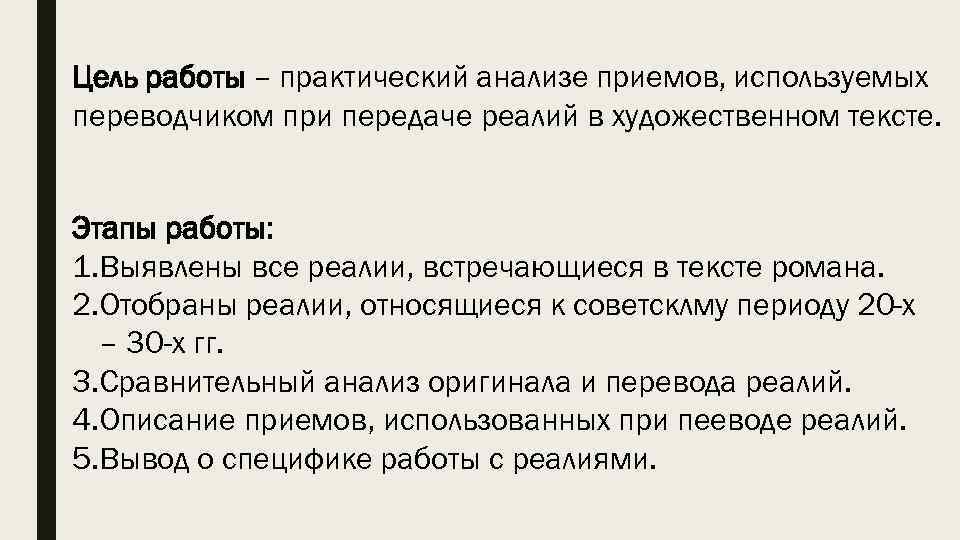 Цель работы – практический анализе приемов, используемых переводчиком при передаче реалий в художественном тексте.

Этапы работы:
1.Выявлены все реалии, встречающиеся в тексте романа.
2.Отобраны реалии, относящиеся к советсклму периоду 20-х – 30-х гг.
3.Сравнительный анализ оригинала и перевода реалий.
4.Описание приемов, использованных при пееводе реалий.
5.Вывод о специфике работы с реалиями.